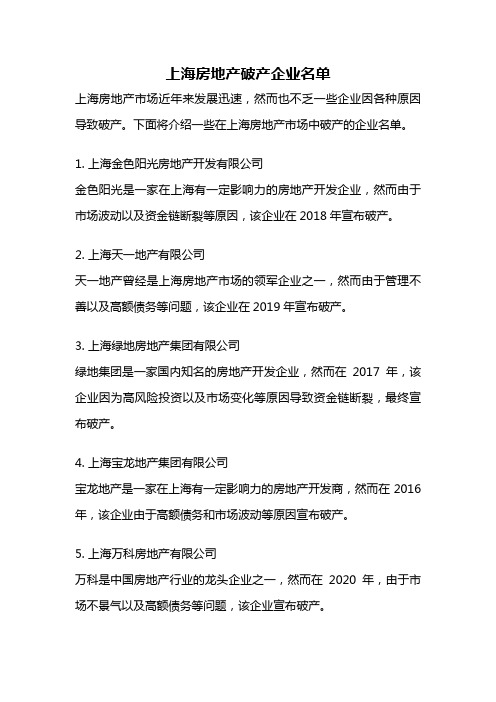 上海房地产破产企业名单

上海房地产市场近年来发展迅速，然而也不乏一些企业因各种原因导致破产。下面将介绍一些在上海房地产市场中破产的企业名单。

1. 上海金色阳光房地产开发有限公司
金色阳光是一家在上海有一定影响力的房地产开发企业，然而由于市场波动以及资金链断裂等原因，该企业在 2018 年宣布破产。

2. 上海天一地产有限公司
天一地产曾经是上海房地产市场的领军企业之一，然而由于管理不善以及高额债务等问题，该企业在 2019 年宣布破产。

3. 上海绿地房地产集团有限公司
绿地集团是一家国内知名的房地产开发企业，然而在 2017 年，该企业因为高风险投资以及市场变化等原因导致资金链断裂，最终宣布破产。

4. 上海宝龙地产集团有限公司
宝龙地产是一家在上海有一定影响力的房地产开发商，然而在 2016 年，该企业由于高额债务和市场波动等原因宣布破产。

5. 上海万科房地产有限公司
万科是中国房地产行业的龙头企业之一，然而在 2020 年，由于市场不景气以及高额债务等问题，该企业宣布破产。